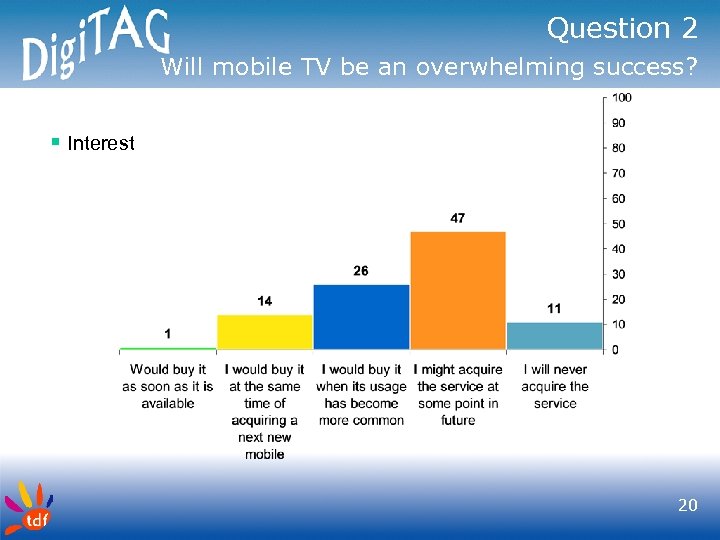 DigiTAG

Question 2

Will mobile TV be an overwhelming success?

Interest

100
90
80
70
60
50
40
30
20
10
0

1
14
26
47
11

Would buy it as soon as it is available

I would buy it at the same time of acquiring a next new mobile

I would buy it when its usage has become more common

I might acquire the service at some point in future

I will never acquire the service

tdf

20